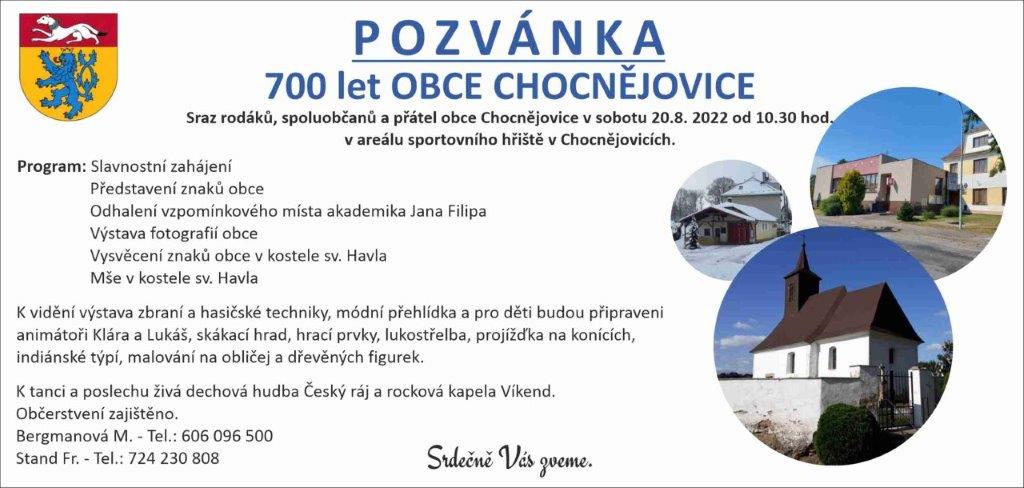 POZVÁNKA

700 let OBCE CHOCNĚJOVICE

Sraz rodáků, spoluobčanů a přátel obce Chocnějovice v sobotu 20.8. 2022 od 10.30 hod. v areálu sportovního hřiště v Chocnějovicích.

Program: Slavnostní zahájení
Představení znaků obce
Odhalení vzpomínkového místa akademika Jana Filipa
Výstava fotografií obce
Vysvěcení znaků obce v kostele sv. Havla
Mše v kostele sv. Havla

K vidění výstava zbraní a hasičské techniky, módní přehlídka a pro děti budou připraveni animátoři Klára a Lukáš, skákací hrad, hrací prvky, lukostřelba, projížďka na konících, indiánské týpí, malování na obličej a dřevěných figurek.

K tanci a poslechu živá dechová hudba Český ráj a rocková kapela Víkend.
Občerstvení zajištěno.
Bergmanová M. - Tel.: 606 096 500
Stand Fr. - Tel.: 724 230 808

Srdečně Vás zveme.